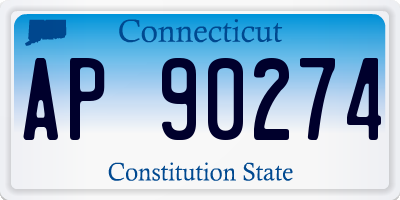 Connecticut

AP 90274

Constitution State